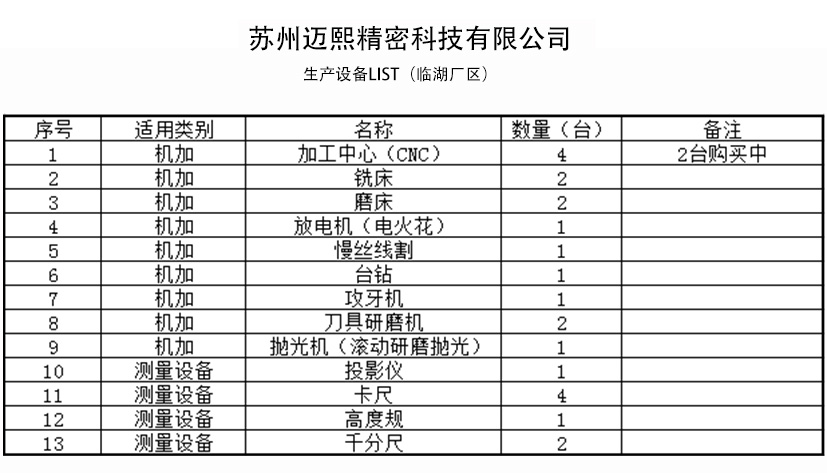 苏州迈熙精密科技有限公司

生产设备LIST（临湖厂区）

| 序号 | 适用类别 | 名称 | 数量（台） | 备注 |
|---|---|---|---|---|
| 1 | 机加 | 加工中心（CNC） | 4 | 2台购买中 |
| 2 | 机加 | 铣床 | 2 | |
| 3 | 机加 | 磨床 | 2 | |
| 4 | 机加 | 放电机（电火花） | 1 | |
| 5 | 机加 | 慢丝线割 | 1 | |
| 6 | 机加 | 台钻 | 1 | |
| 7 | 机加 | 攻牙机 | 1 | |
| 8 | 机加 | 刀具研磨机 | 2 | |
| 9 | 机加 | 抛光机（滚动研磨抛光） | 1 | |
| 10 | 测量设备 | 投影仪 | 1 | |
| 11 | 测量设备 | 卡尺 | 4 | |
| 12 | 测量设备 | 高度规 | 1 | |
| 13 | 测量设备 | 千分尺 | 2 | |